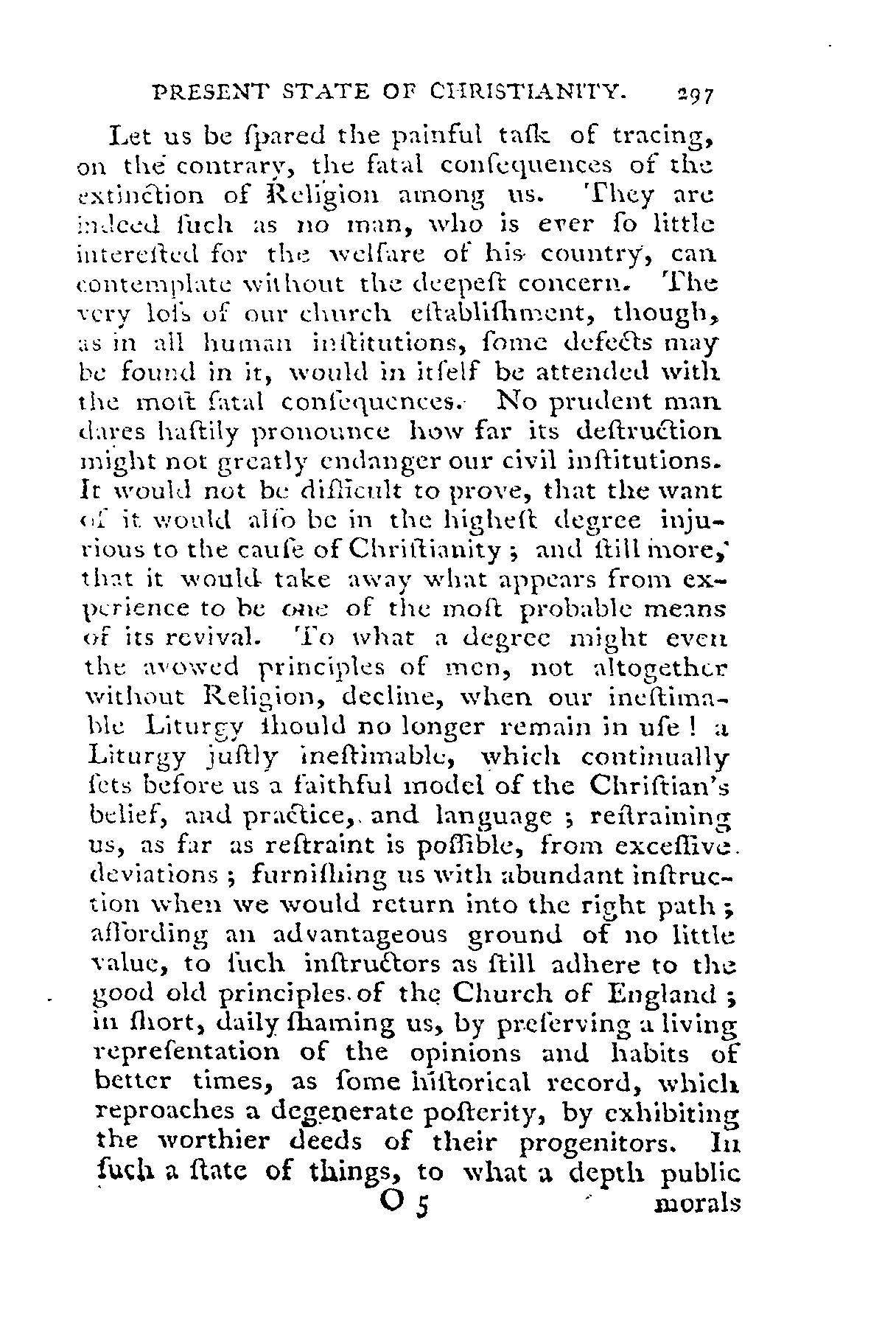 PRESENT STATE OF CHRISTIANITY. 297

Let us be ſpared the painful taſk of tracing, on the contrary, the fatal conſequences of the extinction of Religion among us. They are indeed ſuch as no man, who is ever ſo little intereſted for the welfare of his country, can contemplate without the deepeſt concern. The very loſs of our church eſtabliſhment, though, as in all human inſtitutions, ſome defects may be found in it, would in itſelf be attended with the moſt fatal conſequences. No prudent man dares haſtily pronounce how far its deſtruction might not greatly endanger our civil inſtitutions. It would not be difficult to prove, that the want of it would alſo be in the higheſt degree injurious to the cauſe of Chriſtianity; and ſtill more, that it would take away what appears from experience to be one of the moſt probable means of its revival. To what a degree might even the avowed principles of men, not altogether without Religion, decline, when our ineſtimable Liturgy ſhould no longer remain in uſe! a Liturgy juſtly ineſtimable, which continually ſets before us a faithful model of the Chriſtian's belief, and practice, and language; reſtraining us, as far as reſtraint is poſſible, from exceſſive deviations; furniſhing us with abundant inſtruction when we would return into the right path; affording an advantageous ground of no little value, to ſuch inſtructors as ſtill adhere to the good old principles of the Church of England; in ſhort, daily ſhaming us, by preſerving a living repreſentation of the opinions and habits of better times, as ſome hiſtorical record, which reproaches a degenerate poſterity, by exhibiting the worthier deeds of their progenitors. In ſuch a ſtate of things, to what a depth public

O 5 morals